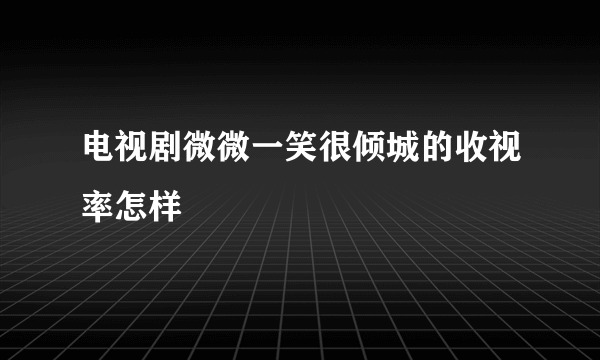 电视剧微微一笑很倾城的收视率怎样